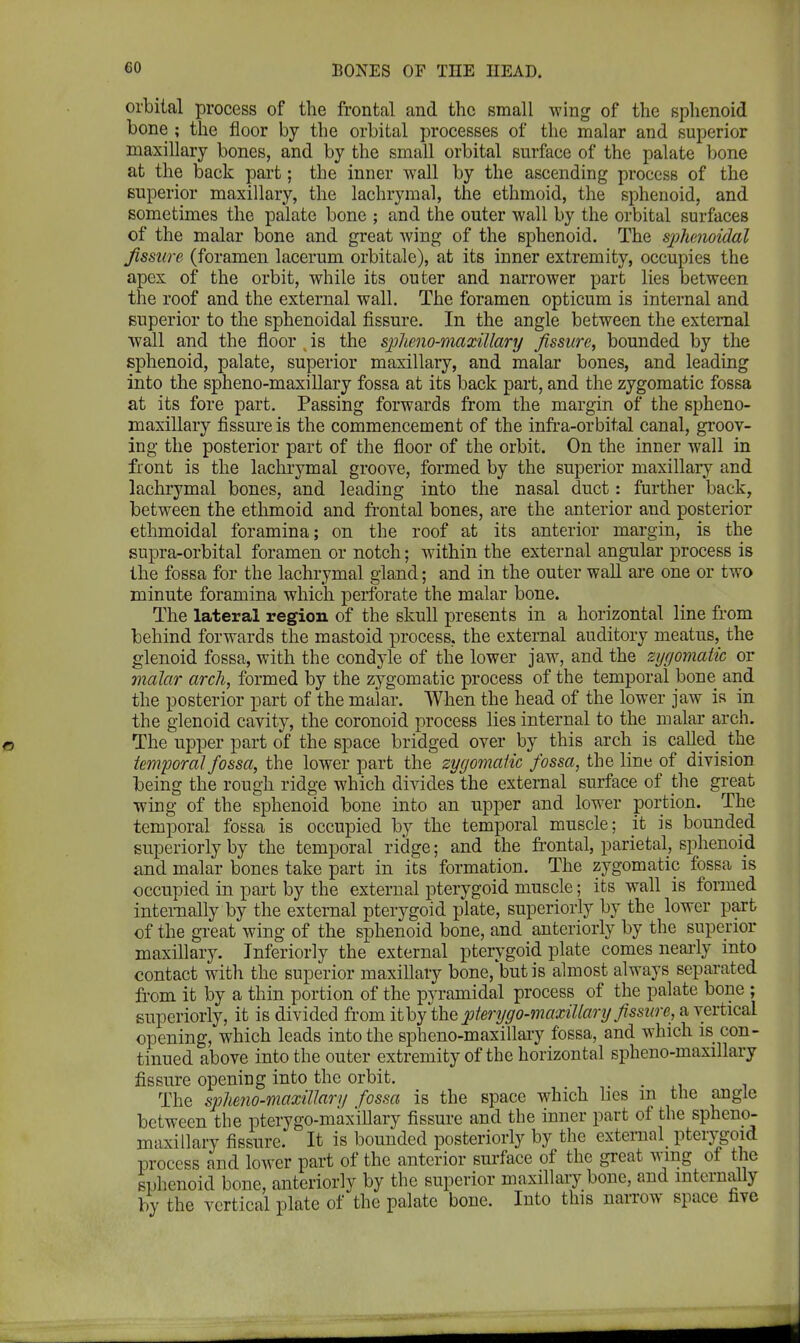 60 BONES OF THE HEAD.

orbital process of the frontal and the small wing of the sphenoid bone; the floor by the orbital processes of the malar and superior maxillary bones, and by the small orbital surface of the palate bone at the back part; the inner wall by the ascending process of the superior maxillary, the lachrymal, the ethmoid, the sphenoid, and sometimes the palate bone; and the outer wall by the orbital surfaces of the malar bone and great wing of the sphenoid. The sphenoidal fissure (foramen lacerum orbitale), at its inner extremity, occupies the apex of the orbit, while its outer and narrower part lies between the roof and the external wall. The foramen opticum is internal and superior to the sphenoidal fissure. In the angle between the external wall and the floor is the spheno-maxillary fissure, bounded by the sphenoid, palate, superior maxillary, and malar bones, and leading into the spheno-maxillary fossa at its back part, and the zygomatic fossa at its fore part. Passing forwards from the margin of the spheno-maxillary fissure is the commencement of the infra-orbital canal, grooving the posterior part of the floor of the orbit. On the inner wall in front is the lachrymal groove, formed by the superior maxillary and lachrymal bones, and leading into the nasal duct: further back, between the ethmoid and frontal bones, are the anterior and posterior ethmoidal foramina; on the roof at its anterior margin, is the supra-orbital foramen or notch; within the external angular process is the fossa for the lachrymal gland; and in the outer wall are one or two minute foramina which perforate the malar bone.

The lateral region of the skull presents in a horizontal line from behind forwards the mastoid process, the external auditory meatus, the glenoid fossa, with the condyle of the lower jaw, and the zygomatic or malar arch, formed by the zygomatic process of the temporal bone and the posterior part of the malar. When the head of the lower jaw is in the glenoid cavity, the coronoid process lies internal to the malar arch. The upper part of the space bridged over by this arch is called the temporal fossa, the lower part the zygomatic fossa, the line of division being the rough ridge which divides the external surface of the great wing of the sphenoid bone into an upper and lower portion. The temporal fossa is occupied by the temporal muscle; it is bounded superiorly by the temporal ridge; and the frontal, parietal, sphenoid and malar bones take part in its formation. The zygomatic fossa is occupied in part by the external pterygoid muscle; its wall is formed internally by the external pterygoid plate, superiorly by the lower part of the great wing of the sphenoid bone, and anteriorly by the superior maxillary. Inferiorly the external pterygoid plate comes nearly into contact with the superior maxillary bone, but is almost always separated from it by a thin portion of the pyramidal process of the palate bone; superiorly, it is divided from it by the pterygo-maxillary fissure, a vertical opening, which leads into the spheno-maxillary fossa, and which is continued above into the outer extremity of the horizontal spheno-maxillary fissure opening into the orbit.

The spheno-maxillary fossa is the space which lies in the angle between the pterygo-maxillary fissure and the inner part of the spheno-maxillary fissure. It is bounded posteriorly by the external pterygoid process and lower part of the anterior surface of the great wing of the sphenoid bone, anteriorly by the superior maxillary bone, and internally by the vertical plate of the palate bone. Into this narrow space five